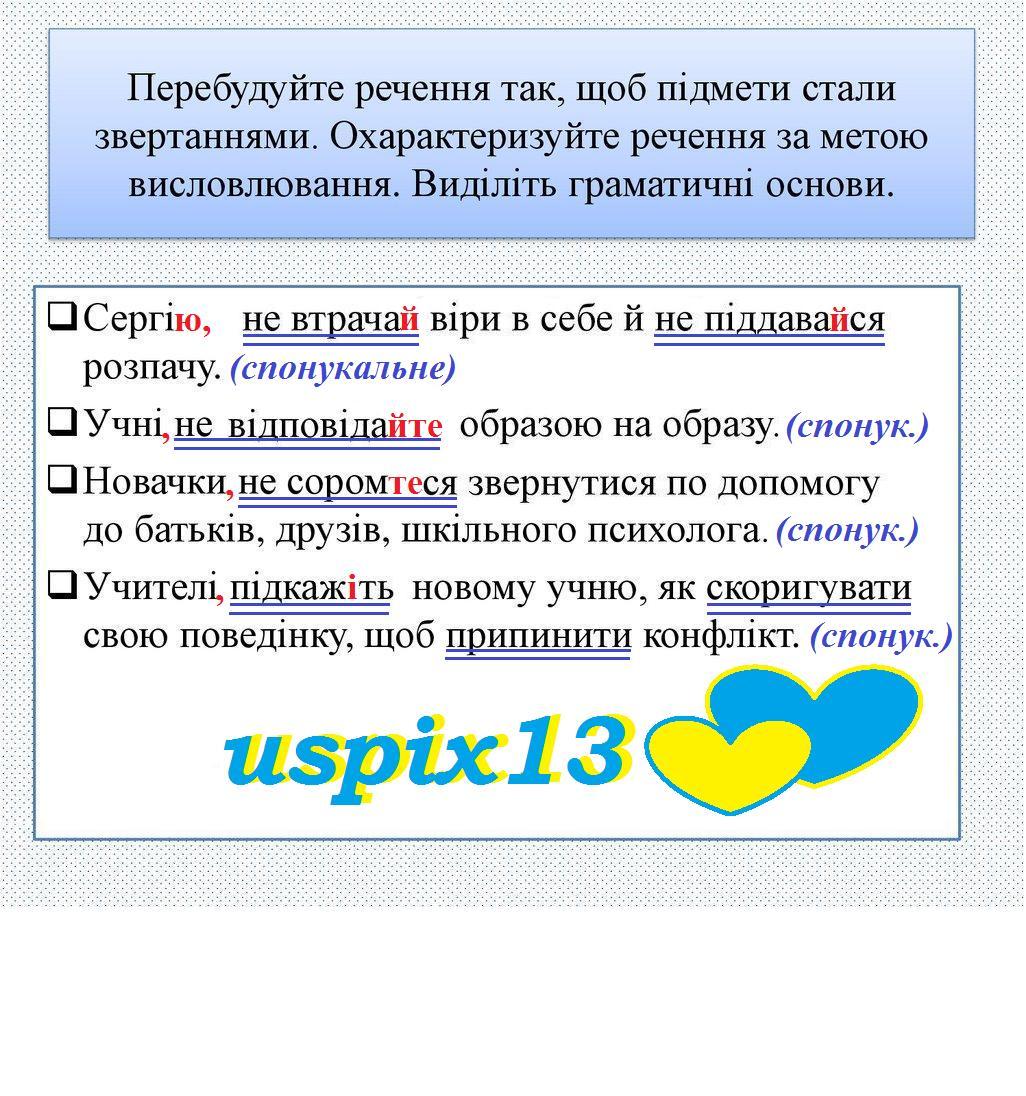 Перебудуйте речення так, щоб підмети стали звертаннями. Охарактеризуйте речення за метою висловлювання. Виділіть граматичні основи.

☐ Сергію, не втрачай віри в себе й не піддавайся розпачу. (спонукальне)

☐ Учні, не відповідайте образою на образу. (спонук.)

☐ Новачки, не соромтеся звернутися по допомогу до батьків, друзів, шкільного психолога. (спонук.)

☐ Учителі, підкажіть новому учню, як скоригувати свою поведінку, щоб припинити конфлікт. (спонук.)

uspix13